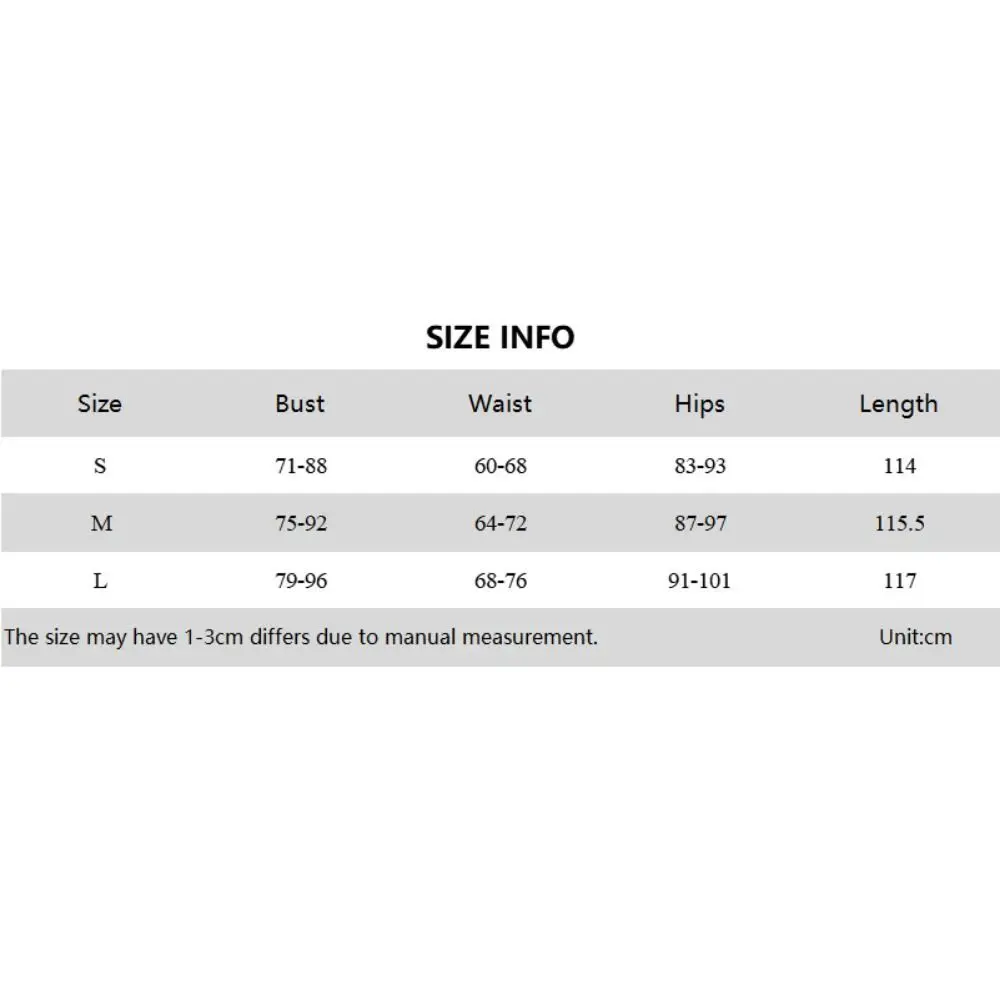 SIZE INFO

| Size | Bust | Waist | Hips | Length |
|---|---|---|---|---|
| S | 71-88 | 60-68 | 83-93 | 114 |
| M | 75-92 | 64-72 | 87-97 | 115.5 |
| L | 79-96 | 68-76 | 91-101 | 117 |

The size may have 1-3cm differs due to manual measurement. Unit:cm